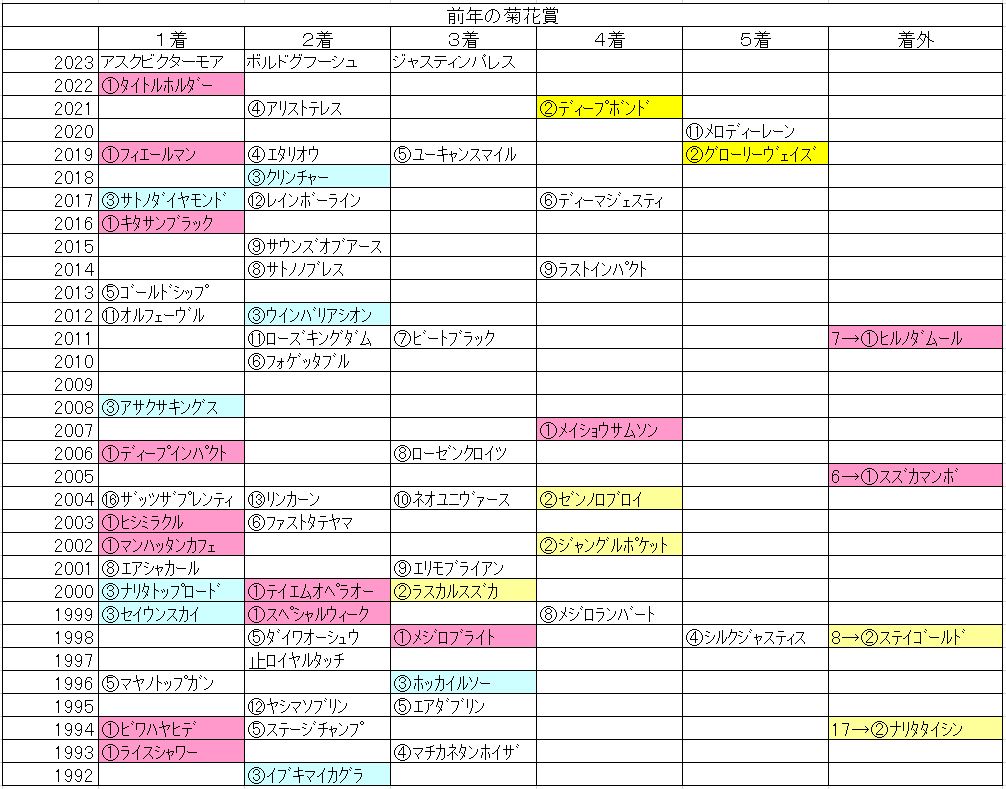 前年の菊花賞

| | 1着 | 2着 | 3着 | 4着 | 5着 | 着外 |
|---|---|---|---|---|---|---|
| 2023 | アスクビクターモア | ボルドグフーシュ | ジャスティンパレス | | | |
| 2022 | ①タイトルホルダー | | | | | |
| 2021 | | ④アリストテレス | | ②ディープボンド | | |
| 2020 | | | | | ⑪メロディーレーン | |
| 2019 | ①フィエールマン | ④エタリオウ | ⑤ユーキャンスマイル | | ②グローリーヴェイズ | |
| 2018 | | ③クリンチャー | | | | |
| 2017 | ③サトノダイヤモンド | ⑫レインボーライン | | ⑥ディーマジェスティ | | |
| 2016 | ①キタサンブラック | | | | | |
| 2015 | | ⑨サウンズオブアース | | | | |
| 2014 | | ⑧サトノノブレス | | ⑨ラストインパクト | | |
| 2013 | ⑤ゴールドシップ | | | | | |
| 2012 | ①オルフェーヴル | ③ウインバリアシオン | | | | |
| 2011 | | ⑪ローズキングダム | ⑦ビートブラック | | | 7→①ヒルノダムール |
| 2010 | | ⑥フォゲッタブル | | | | |
| 2009 | | | | | | |
| 2008 | ③アサクサキングス | | | | | |
| 2007 | | | | ①メイショウサムソン | | |
| 2006 | ①ディープインパクト | | ⑧ローゼンクロイツ | | | |
| 2005 | | | | | | 6→①スズカマンボ |
| 2004 | ⑯ザッツザプレンティ | ⑬リンカーン | ⑩ネオユニヴァース | ②ゼンノロブロイ | | |
| 2003 | ①ヒシミラクル | ⑥ファストタテヤマ | | | | |
| 2002 | ①マンハッタンカフェ | | | ②ジャングルポケット | | |
| 2001 | ⑧エアシャカール | | ⑨エリモブライアン | | | |
| 2000 | ③ナリタトップロード | ①テイエムオペラオー | ②ラスカルスズカ | | | |
| 1999 | ③セイウンスカイ | ①スペシャルウィーク | | ⑧メジロランバート | | |
| 1998 | | ⑤ダイワオーシュウ | ①メジロブライト | | ④シルクジャスティス | 8→②ステイゴールド |
| 1997 | | 止ロイヤルタッチ | | | | |
| 1996 | ⑤マヤノトップガン | | ③ホッカイルソー | | | |
| 1995 | | ⑫ヤシマソブリン | ⑤エアダブリン | | | |
| 1994 | ①ビワハヤヒデ | ⑤ステージチャンプ | | | | 17→②ナリタタイシン |
| 1993 | ①ライスシャワー | | ④マチカネタンホイザ | | | |
| 1992 | | ③イブキマイカグラ | | | | |